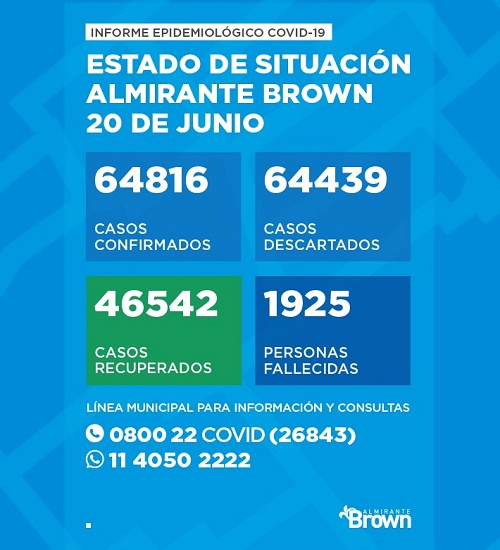 INFORME EPIDEMIOLÓGICO COVID-19

ESTADO DE SITUACIÓN
ALMIRANTE BROWN
20 DE JUNIO

64816
CASOS CONFIRMADOS

64439
CASOS DESCARTADOS

46542
CASOS RECUPERADOS

1925
PERSONAS FALLECIDAS

LÍNEA MUNICIPAL PARA INFORMACIÓN Y CONSULTAS
0800 22 COVID (26843)
11 4050 2222

ALMIRANTE
Brown